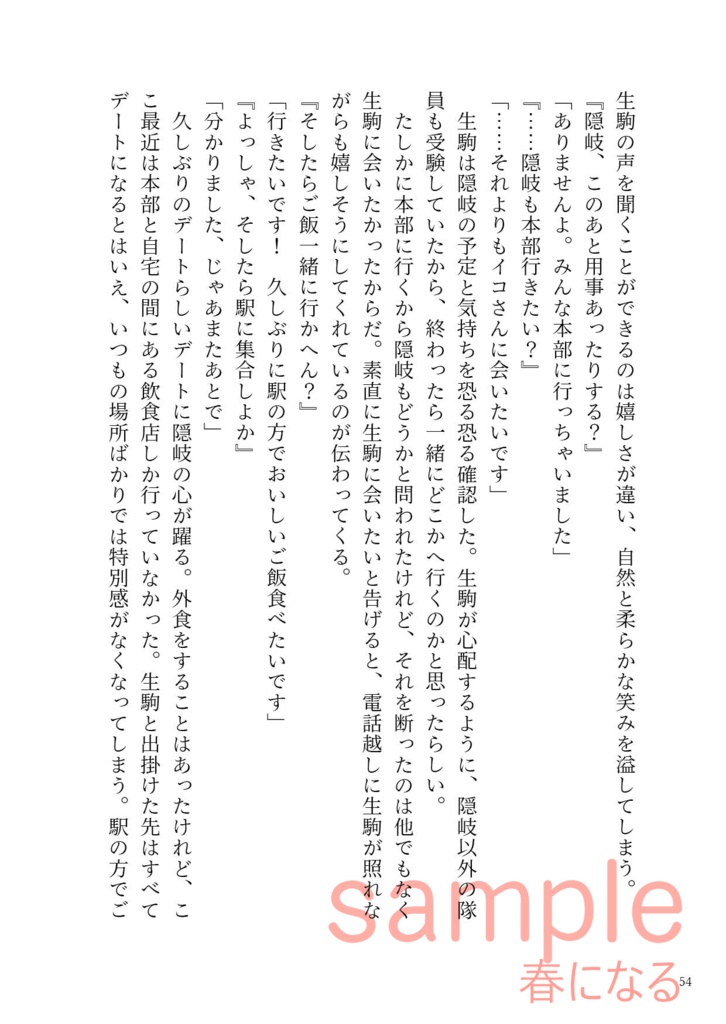 生駒の声を聞くことができるのは嬉しさが違い、自然と柔らかな笑みを溢してしまう。
『隠岐、このあと用事あったりする？』
「ありませんよ。みんな本部に行っちゃいました」
『……隠岐も本部行きたい？』
「……それよりもイコさんに会いたいです」
生駒は隠岐の予定と気持ちを恐る恐る確認した。生駒が心配するように、隠岐以外の隊員も受験していたから、終わったら一緒にどこかへ行くのかと思ったらしい。
たしかに本部に行くから隠岐もどうかと問われたけれど、それを断ったのは他でもなく生駒に会いたかったからだ。素直に生駒に会いたいと告げると、電話越しに生駒が照れながらも嬉しそうにしてくれているのが伝わってくる。
『そしたらご飯一緒に行かへん？』
「行きたいです！　久しぶりに駅の方でおいしいご飯食べたいです」
『よっしゃ、そしたら駅に集合しよか』
「分かりました、じゃあまたあとで」
久しぶりのデートらしいデートに隠岐の心が躍る。外食をすることはあったけれど、ここ最近は本部と自宅の間にある飲食店しか行っていなかった。生駒と出掛けた先はすべてデートになるとはいえ、いつもの場所ばかりでは特別感がなくなってしまう。駅の方でご

sample
春になる
54